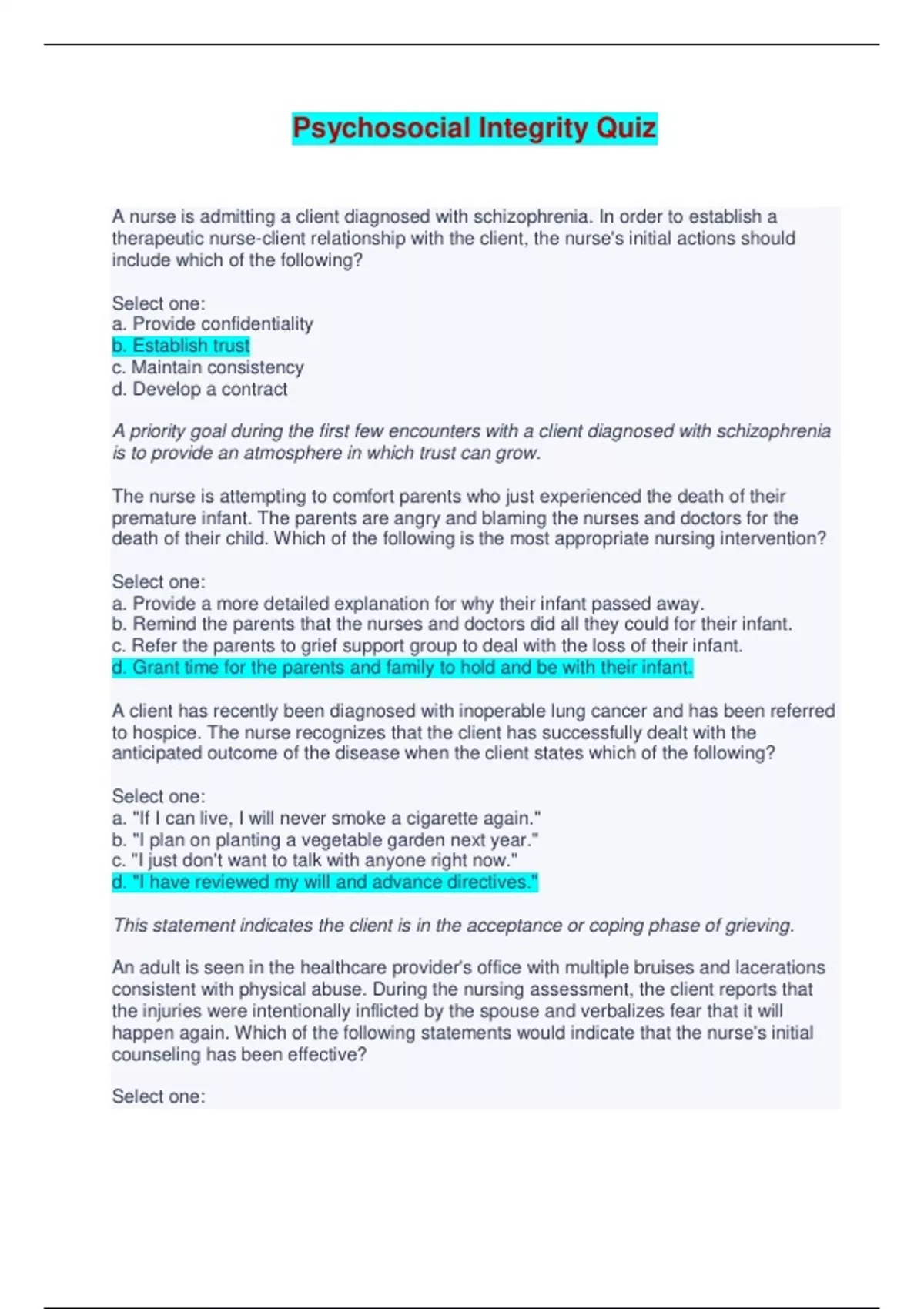 Psychosocial Integrity Quiz

A nurse is admitting a client diagnosed with schizophrenia. In order to establish a therapeutic nurse-client relationship with the client, the nurse's initial actions should include which of the following?

Select one:
a. Provide confidentiality
b. Establish trust
c. Maintain consistency
d. Develop a contract

A priority goal during the first few encounters with a client diagnosed with schizophrenia is to provide an atmosphere in which trust can grow.

The nurse is attempting to comfort parents who just experienced the death of their premature infant. The parents are angry and blaming the nurses and doctors for the death of their child. Which of the following is the most appropriate nursing intervention?

Select one:
a. Provide a more detailed explanation for why their infant passed away.
b. Remind the parents that the nurses and doctors did all they could for their infant.
c. Refer the parents to grief support group to deal with the loss of their infant.
d. Grant time for the parents and family to hold and be with their infant.

A client has recently been diagnosed with inoperable lung cancer and has been referred to hospice. The nurse recognizes that the client has successfully dealt with the anticipated outcome of the disease when the client states which of the following?

Select one:
a. "If I can live, I will never smoke a cigarette again."
b. "I plan on planting a vegetable garden next year."
c. "I just don't want to talk with anyone right now."
d. "I have reviewed my will and advance directives."

This statement indicates the client is in the acceptance or coping phase of grieving.

An adult is seen in the healthcare provider's office with multiple bruises and lacerations consistent with physical abuse. During the nursing assessment, the client reports that the injuries were intentionally inflicted by the spouse and verbalizes fear that it will happen again. Which of the following statements would indicate that the nurse's initial counseling has been effective?

Select one: